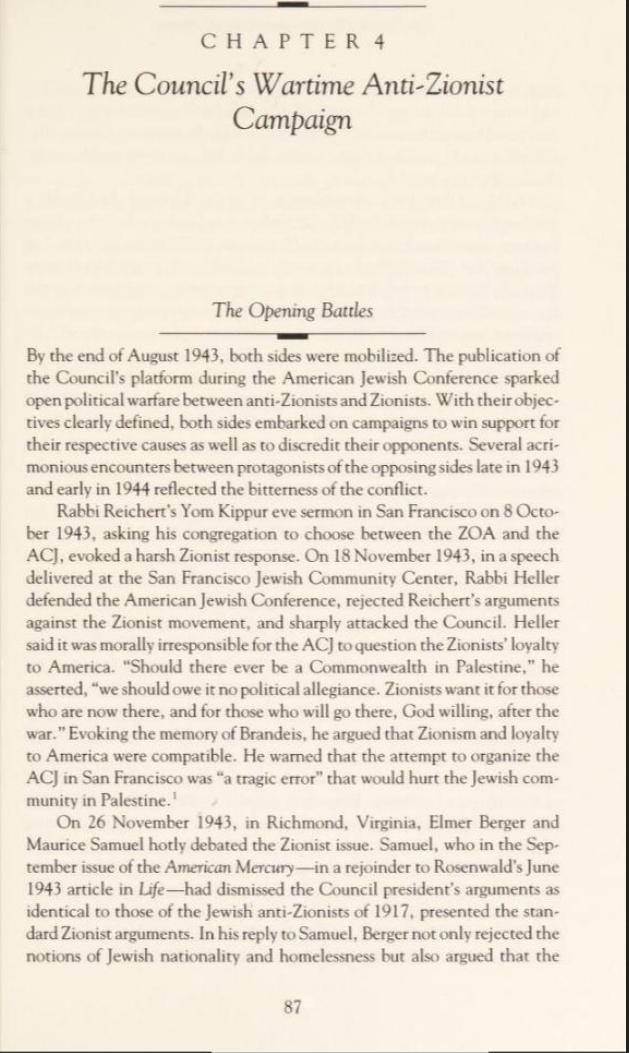 CHAPTER 4

The Council's Wartime Anti-Zionist Campaign

The Opening Battles

By the end of August 1943, both sides were mobilized. The publication of the Council's platform during the American Jewish Conference sparked open political warfare between anti-Zionists and Zionists. With their objectives clearly defined, both sides embarked on campaigns to win support for their respective causes as well as to discredit their opponents. Several acrimonious encounters between protagonists of the opposing sides late in 1943 and early in 1944 reflected the bitterness of the conflict.

Rabbi Reichert's Yom Kippur eve sermon in San Francisco on 8 October 1943, asking his congregation to choose between the ZOA and the ACJ, evoked a harsh Zionist response. On 18 November 1943, in a speech delivered at the San Francisco Jewish Community Center, Rabbi Heller defended the American Jewish Conference, rejected Reichert's arguments against the Zionist movement, and sharply attacked the Council. Heller said it was morally irresponsible for the ACJ to question the Zionists' loyalty to America. "Should there ever be a Commonwealth in Palestine," he asserted, "we should owe it no political allegiance. Zionists want it for those who are now there, and for those who will go there, God willing, after the war." Evoking the memory of Brandeis, he argued that Zionism and loyalty to America were compatible. He warned that the attempt to organize the ACJ in San Francisco was "a tragic error" that would hurt the Jewish community in Palestine.$^1$

On 26 November 1943, in Richmond, Virginia, Elmer Berger and Maurice Samuel hotly debated the Zionist issue. Samuel, who in the September issue of the American Mercury—in a rejoinder to Rosenwald's June 1943 article in Life—had dismissed the Council president's arguments as identical to those of the Jewish anti-Zionists of 1917, presented the standard Zionist arguments. In his reply to Samuel, Berger not only rejected the notions of Jewish nationality and homelessness but also argued that the

87